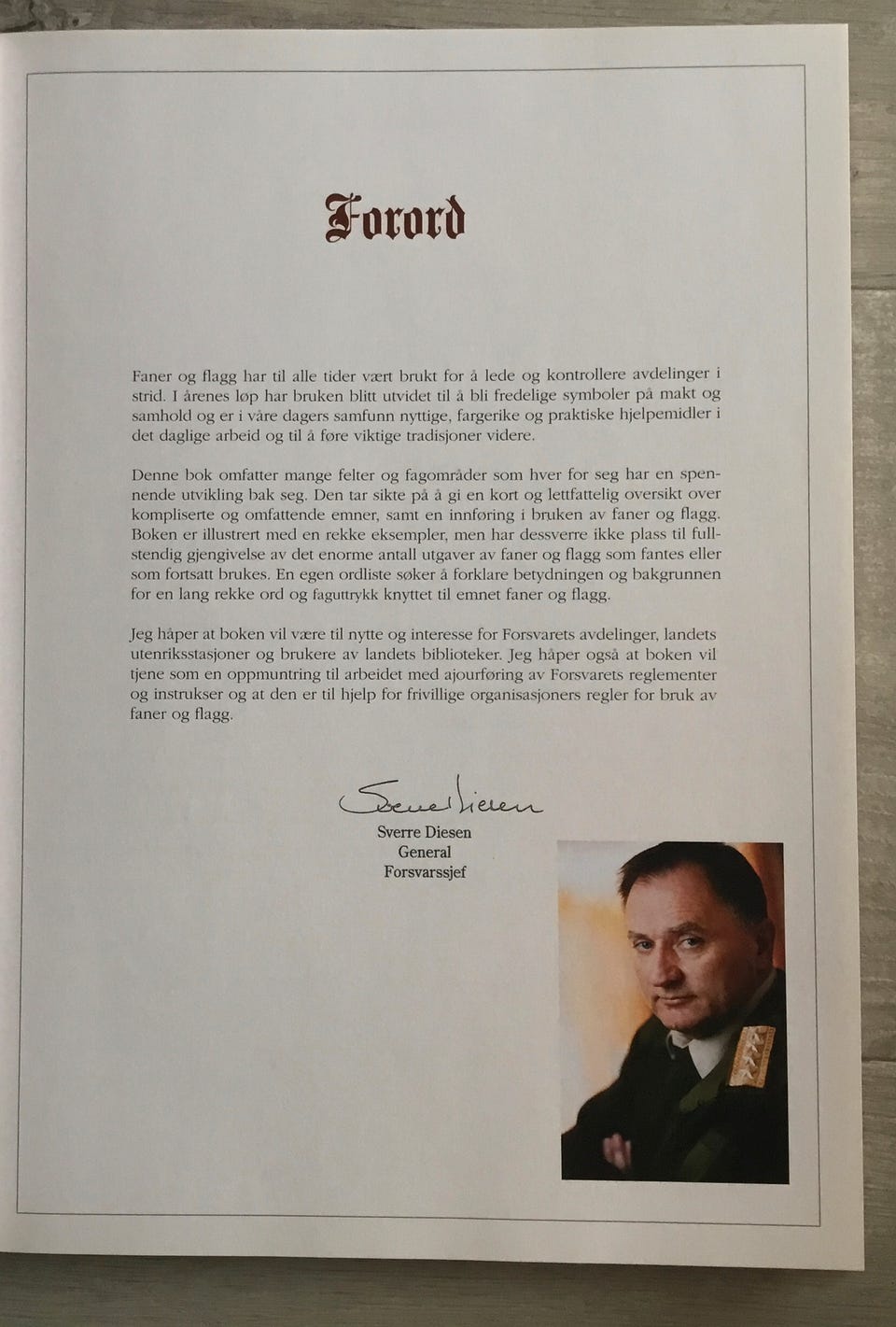 Forord

Faner og flagg har til alle tider vært brukt for å lede og kontrollere avdelinger i strid. I årenes løp har bruken blitt utvidet til å bli fredelige symboler på makt og samhold og er i våre dagers samfunn nyttige, fargerike og praktiske hjelpemidler i det daglige arbeid og til å føre viktige tradisjoner videre.

Denne bok omfatter mange felter og fagområder som hver for seg har en spennende utvikling bak seg. Den tar sikte på å gi en kort og lettfattelig oversikt over kompliserte og omfattende emner, samt en innføring i bruken av faner og flagg. Boken er illustrert med en rekke eksempler, men har dessverre ikke plass til fullstendig gjengivelse av det enorme antall utgaver av faner og flagg som fantes eller som fortsatt brukes. En egen ordliste søker å forklare betydningen og bakgrunnen for en lang rekke ord og faguttrykk knyttet til emnet faner og flagg.

Jeg håper at boken vil være til nytte og interesse for Forsvarets avdelinger, landets utenriksstasjoner og brukere av landets biblioteker. Jeg håper også at boken vil tjene som en oppmuntring til arbeidet med ajourføring av Forsvarets reglementer og instrukser og at den er til hjelp for frivillige organisasjoners regler for bruk av faner og flagg.

Sverre Diesen

Sverre Diesen
General
Forsvarssjef